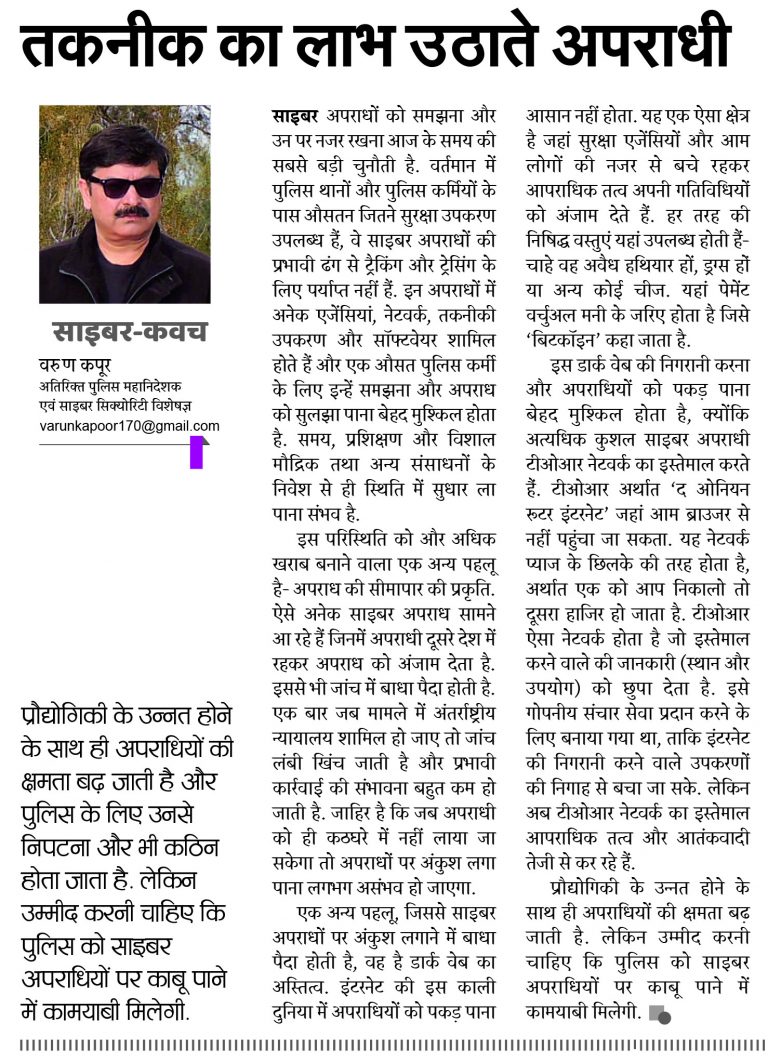 तकनीक का लाभ उठाते अपराधी

साइबर-कवच

वरुण कपूर
अतिरिक्त पुलिस महानिदेशक एवं साइबर सिक्योरिटी विशेषज्ञ
varunkapoor170@gmail.com

प्रौद्योगिकी के उन्नत होने के साथ ही अपराधियों की क्षमता बढ़ जाती है और पुलिस के लिए उनसे निपटना और भी कठिन होता जाता है. लेकिन उम्मीद करनी चाहिए कि पुलिस को साइबर अपराधियों पर काबू पाने में कामयाबी मिलेगी.

साइबर अपराधों को समझना और उन पर नजर रखना आज के समय की सबसे बड़ी चुनौती है. वर्तमान में पुलिस थानों और पुलिस कर्मियों के पास औसतन जितने सुरक्षा उपकरण उपलब्ध हैं, वे साइबर अपराधों की प्रभावी ढंग से ट्रैकिंग और ट्रेसिंग के लिए पर्याप्त नहीं हैं. इन अपराधों में अनेक एजेंसियां, नेटवर्क, तकनीकी उपकरण और सॉफ्टवेयर शामिल होते हैं और एक औसत पुलिस कर्मी के लिए इन्हें समझना और अपराध को सुलझा पाना बेहद मुश्किल होता है. समय, प्रशिक्षण और विशाल मौद्रिक तथा अन्य संसाधनों के निवेश से ही स्थिति में सुधार ला पाना संभव है.

इस परिस्थिति को और अधिक खराब बनाने वाला एक अन्य पहलू है- अपराध की सीमापार की प्रकृति. ऐसे अनेक साइबर अपराध सामने आ रहे हैं जिनमें अपराधी दूसरे देश में रहकर अपराध को अंजाम देता है. इससे भी जांच में बाधा पैदा होती है. एक बार जब मामले में अंतर्राष्ट्रीय न्यायालय शामिल हो जाए तो जांच लंबी खिंच जाती है और प्रभावी कार्रवाई की संभावना बहुत कम हो जाती है. जाहिर है कि जब अपराधी को ही कठघरे में नहीं लाया जा सकेगा तो अपराधों पर अंकुश लगा पाना लगभग असंभव हो जाएगा.

एक अन्य पहलू, जिससे साइबर अपराधों पर अंकुश लगाने में बाधा पैदा होती है, वह है डार्क वेब का अस्तित्व. इंटरनेट की इस काली दुनिया में अपराधियों को पकड़ पाना आसान नहीं होता. यह एक ऐसा क्षेत्र है जहां सुरक्षा एजेंसियों और आम लोगों की नजर से बचे रहकर आपराधिक तत्व अपनी गतिविधियों को अंजाम देते हैं. हर तरह की निषिद्ध वस्तुएं यहां उपलब्ध होती हैं- चाहे वह अवैध हथियार हों, ड्रग्स हों या अन्य कोई चीज. यहां पेमेंट वर्चुअल मनी के जरिए होता है जिसे 'बिटकॉइन' कहा जाता है.

इस डार्क वेब की निगरानी करना और अपराधियों को पकड़ पाना बेहद मुश्किल होता है, क्योंकि अत्यधिक कुशल साइबर अपराधी टीओआर नेटवर्क का इस्तेमाल करते हैं. टीओआर अर्थात 'द ओनियन रूटर इंटरनेट' जहां आम ब्राउजर से नहीं पहुंचा जा सकता. यह नेटवर्क प्याज के छिलके की तरह होता है, अर्थात एक को आप निकालो तो दूसरा हाजिर हो जाता है. टीओआर ऐसा नेटवर्क होता है जो इस्तेमाल करने वाले की जानकारी (स्थान और उपयोग) को छुपा देता है. इसे गोपनीय संचार सेवा प्रदान करने के लिए बनाया गया था, ताकि इंटरनेट की निगरानी करने वाले उपकरणों की निगाह से बचा जा सके. लेकिन अब टीओआर नेटवर्क का इस्तेमाल आपराधिक तत्व और आतंकवादी तेजी से कर रहे हैं.

प्रौद्योगिकी के उन्नत होने के साथ ही अपराधियों की क्षमता बढ़ जाती है. लेकिन उम्मीद करनी चाहिए कि पुलिस को साइबर अपराधियों पर काबू पाने में कामयाबी मिलेगी.